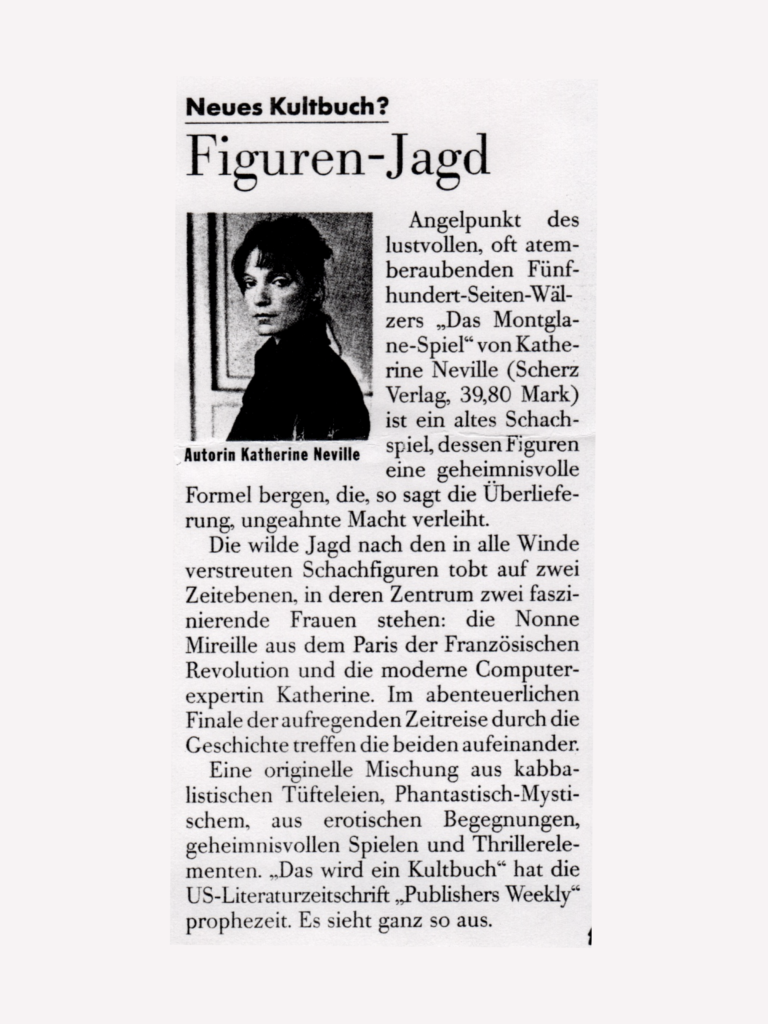 Neues Kultbuch?

Figuren-Jagd

Autorin Katherine Neville

Angelpunkt des lustvollen, oft atemberaubenden Fünfhundert-Seiten-Wälzers „Das Montglane-Spiel“ von Katherine Neville (Scherz Verlag, 39,80 Mark) ist ein altes Schachspiel, dessen Figuren eine geheimnisvolle Formel bergen, die, so sagt die Überlieferung, ungeahnte Macht verleiht.

Die wilde Jagd nach den in alle Winde verstreuten Schachfiguren tobt auf zwei Zeitebenen, in deren Zentrum zwei faszinierende Frauen stehen: die Nonne Mireille aus dem Paris der Französischen Revolution und die moderne Computerexpertin Katherine. Im abenteuerlichen Finale der aufregenden Zeitreise durch die Geschichte treffen die beiden aufeinander.

Eine originelle Mischung aus kabbalistischen Tüfteleien, Phantastisch-Mystischem, aus erotischen Begegnungen, geheimnisvollen Spielen und Thrillerelementen. „Das wird ein Kultbuch“ hat die US-Literaturzeitschrift „Publishers Weekly“ prophezeit. Es sieht ganz so aus.